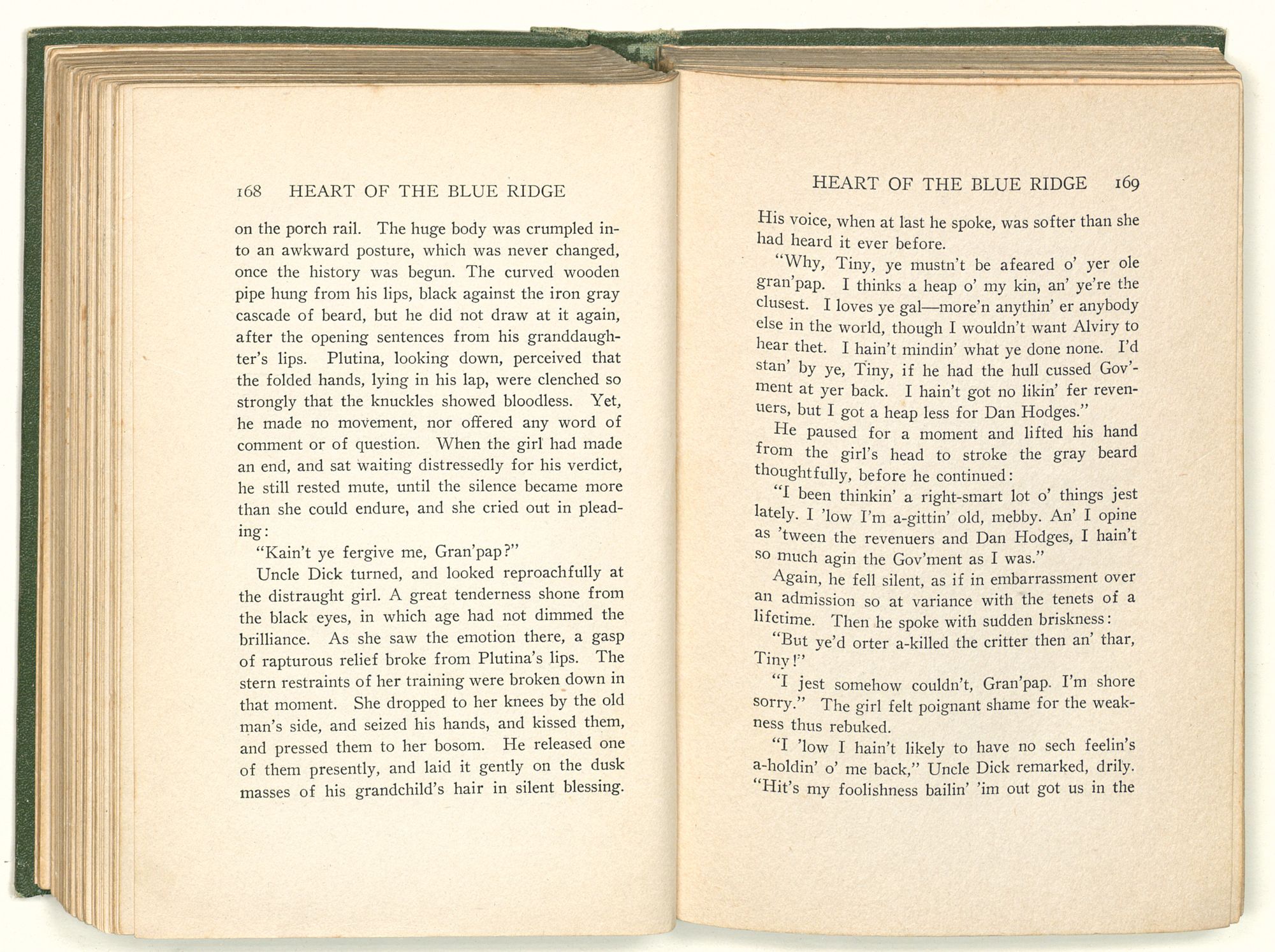 168 HEART OF THE BLUE RIDGE

on the porch rail. The huge body was crumpled into an awkward posture, which was never changed, once the history was begun. The curved wooden pipe hung from his lips, black against the iron gray cascade of beard, but he did not draw at it again, after the opening sentences from his granddaughter's lips. Plutina, looking down, perceived that the folded hands, lying in his lap, were clenched so strongly that the knuckles showed bloodless. Yet, he made no movement, nor offered any word of comment or of question. When the girl had made an end, and sat waiting distressedly for his verdict, he still rested mute, until the silence became more than she could endure, and she cried out in pleading:

"Kain't ye fergive me, Gran'pap?"

Uncle Dick turned, and looked reproachfully at the distraught girl. A great tenderness shone from the black eyes, in which age had not dimmed the brilliance. As she saw the emotion there, a gasp of rapturous relief broke from Plutina's lips. The stern restraints of her training were broken down in that moment. She dropped to her knees by the old man's side, and seized his hands, and kissed them, and pressed them to her bosom. He released one of them presently, and laid it gently on the dusk masses of his grandchild's hair in silent blessing.

HEART OF THE BLUE RIDGE 169

His voice, when at last he spoke, was softer than she had heard it ever before.

"Why, Tiny, ye mustn't be afeared o' yer ole gran'pap. I thinks a heap o' my kin, an' ye're the clusest. I loves ye gal—more'n anythin' er anybody else in the world, though I wouldn't want Alviry to hear thet. I hain't mindin' what ye done none. I'd stan' by ye, Tiny, if he had the hull cussed Gov'ment at yer back. I hain't got no likin' fer revenuers, but I got a heap less for Dan Hodges."

He paused for a moment and lifted his hand from the girl's head to stroke the gray beard thoughtfully, before he continued:

"I been thinkin' a right-smart lot o' things jest lately. I 'low I'm a-gittin' old, mebby. An' I opine as 'tween the revenuers and Dan Hodges, I hain't so much agin the Gov'ment as I was."

Again, he fell silent, as if in embarrassment over an admission so at variance with the tenets of a lifetime. Then he spoke with sudden briskness:

"But ye'd orter a-killed the critter then an' thar, Tiny!"

"I jest somehow couldn't, Gran'pap. I'm shore sorry." The girl felt poignant shame for the weakness thus rebuked.

"I 'low I hain't likely to have no sech feelin's a-holdin' o' me back," Uncle Dick remarked, drily. "Hit's my foolishness bailin' 'im out got us in the